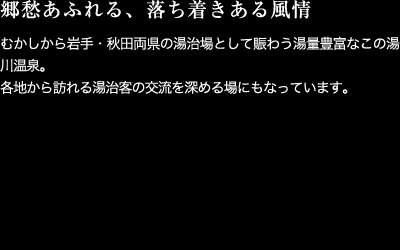 郷愁あふれる、落ち着きある風情

むかしから岩手・秋田両県の湯治場として賑わう湯量豊富なこの湯川温泉。
各地から訪れる湯治客の交流を深める場にもなっています。